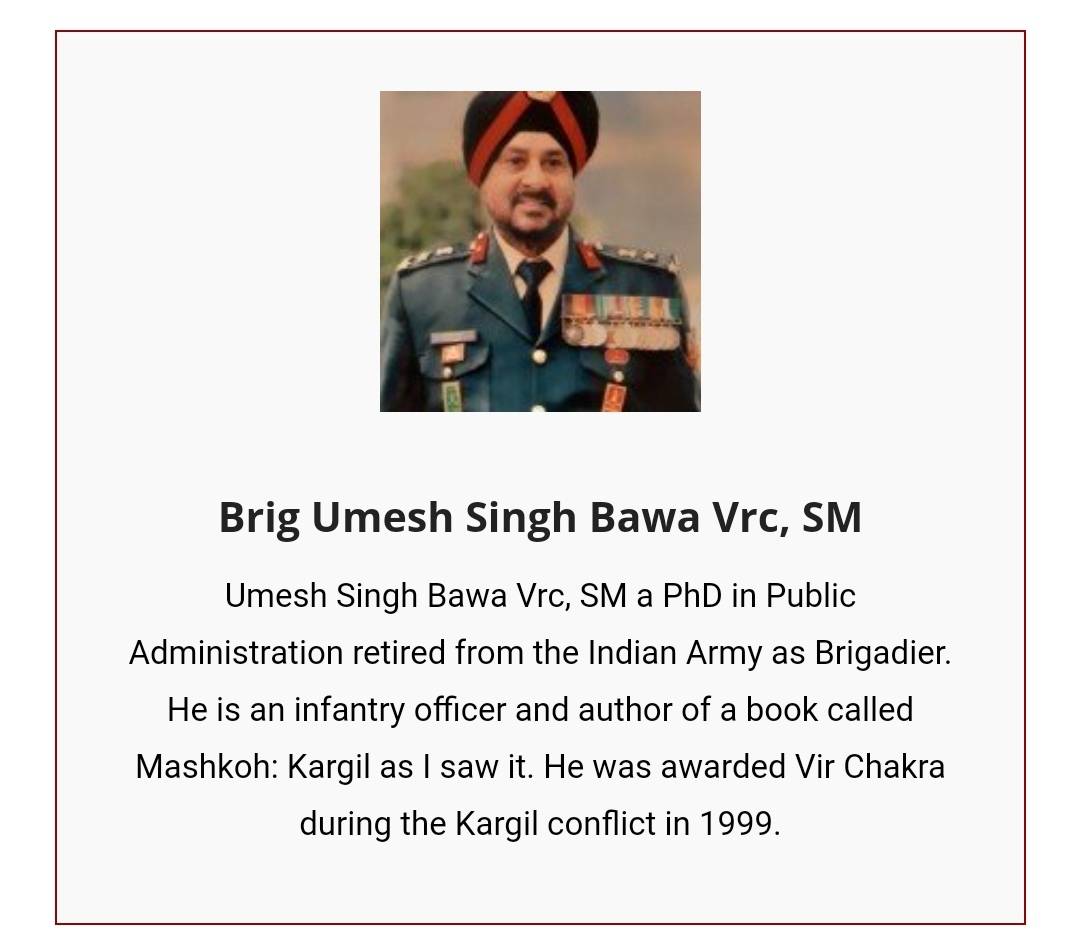 Brig Umesh Singh Bawa Vrc, SM

Umesh Singh Bawa Vrc, SM a PhD in Public Administration retired from the Indian Army as Brigadier. He is an infantry officer and author of a book called Mashkoh: Kargil as I saw it. He was awarded Vir Chakra during the Kargil conflict in 1999.